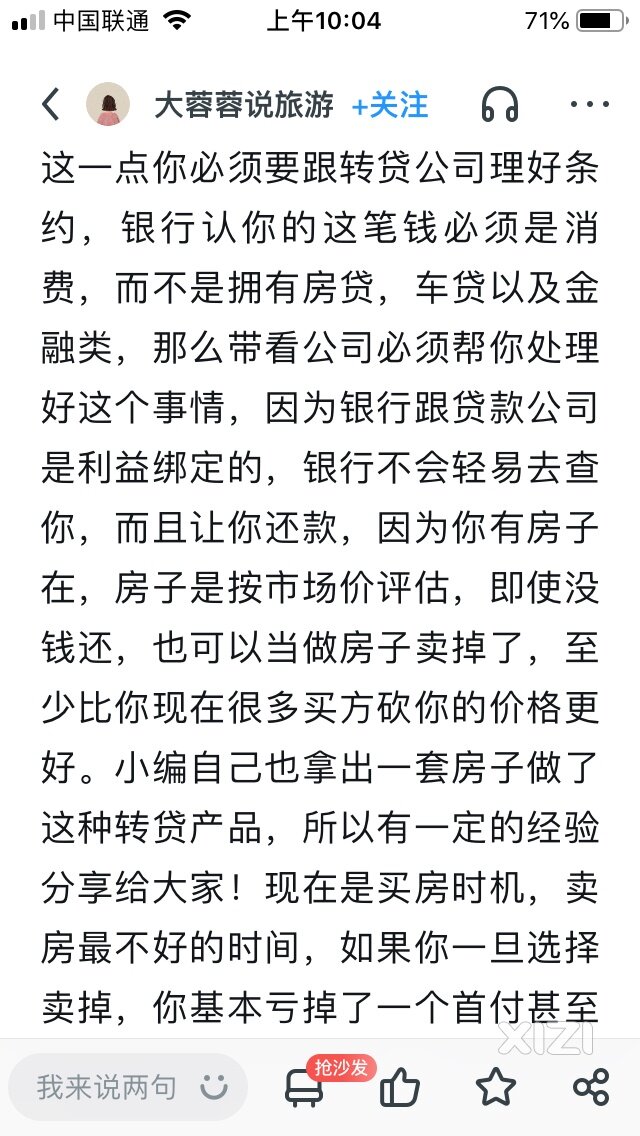 中国联通 上午10:04 71%

大蓉蓉说旅游 +关注

这一点你必须要跟转贷公司理好条约，银行认你的这笔钱必须是消费，而不是拥有房贷，车贷以及金融类，那么带看公司必须帮你处理好这个事情，因为银行跟贷款公司是利益绑定的，银行不会轻易去查你，而且让你还款，因为你有房子在，房子是按市场价评估，即使没钱还，也可以当做房子卖掉了，至少比你现在很多买方砍你的价格更好。小编自己也拿出一套房子做了这种转贷产品，所以有一定的经验分享给大家！现在是买房时机，卖房最不好的时间，如果你一旦选择卖掉，你基本亏掉了一个首付甚至

xizi

我来说两句 抢沙发